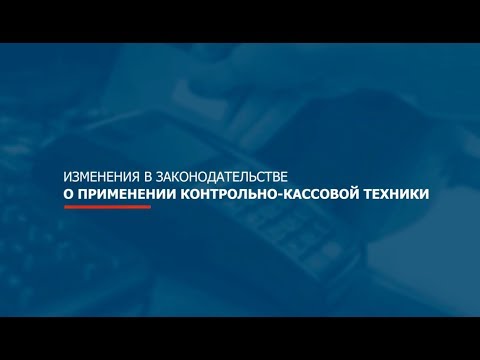 ИЗМЕНЕНИЯ В ЗАКОНОДАТЕЛЬСТВЕ
О ПРИМЕНЕНИИ КОНТРОЛЬНО-КАССОВОЙ ТЕХНИКИ